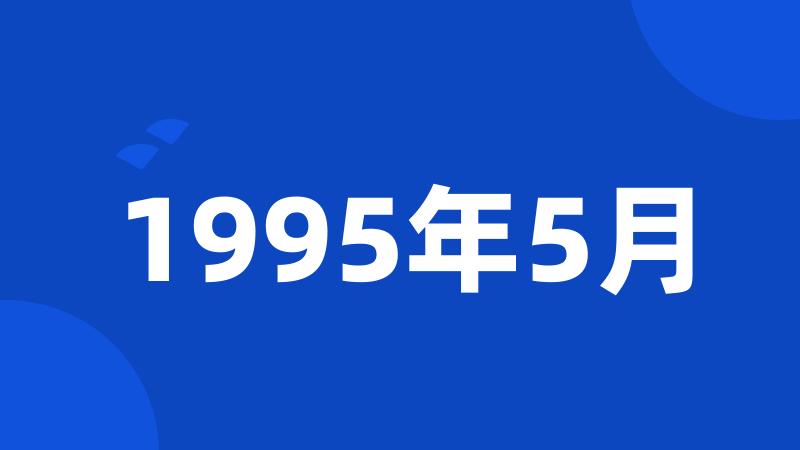 1995年5月